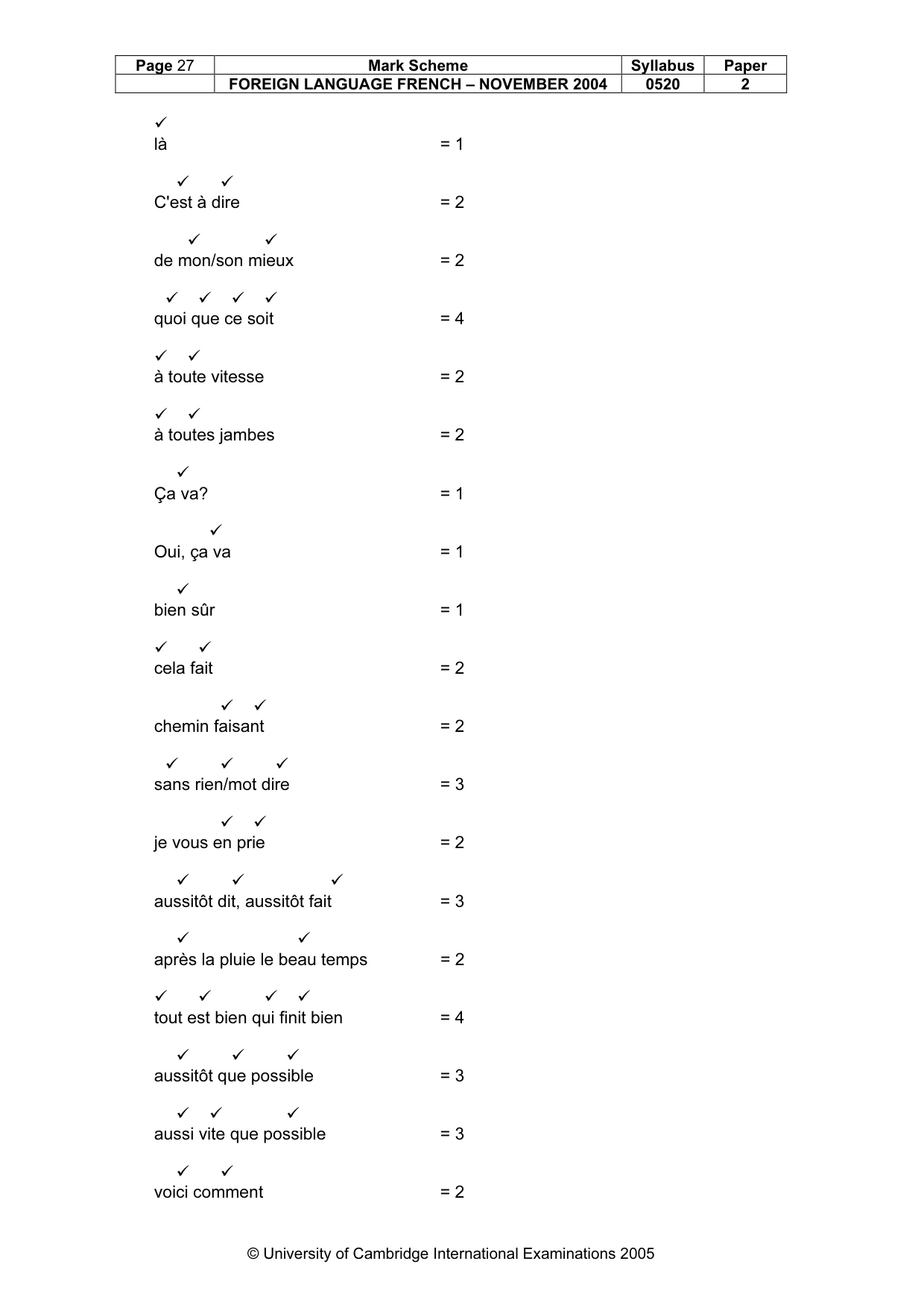 | Page 27 | Mark Scheme | Syllabus | Paper |
|---|---|---|---|
| | FOREIGN LANGUAGE FRENCH – NOVEMBER 2004 | 0520 | 2 |

✓
là = 1

✓ ✓
C'est à dire = 2

✓ ✓
de mon/son mieux = 2

✓ ✓ ✓ ✓
quoi que ce soit = 4

✓ ✓
à toute vitesse = 2

✓ ✓
à toutes jambes = 2

✓
Ça va? = 1

✓
Oui, ça va = 1

✓
bien sûr = 1

✓ ✓
cela fait = 2

✓ ✓
chemin faisant = 2

✓ ✓ ✓
sans rien/mot dire = 3

✓ ✓
je vous en prie = 2

✓ ✓ ✓
aussitôt dit, aussitôt fait = 3

✓ ✓
après la pluie le beau temps = 2

✓ ✓ ✓ ✓
tout est bien qui finit bien = 4

✓ ✓ ✓
aussitôt que possible = 3

✓ ✓ ✓
aussi vite que possible = 3

✓ ✓
voici comment = 2

© University of Cambridge International Examinations 2005